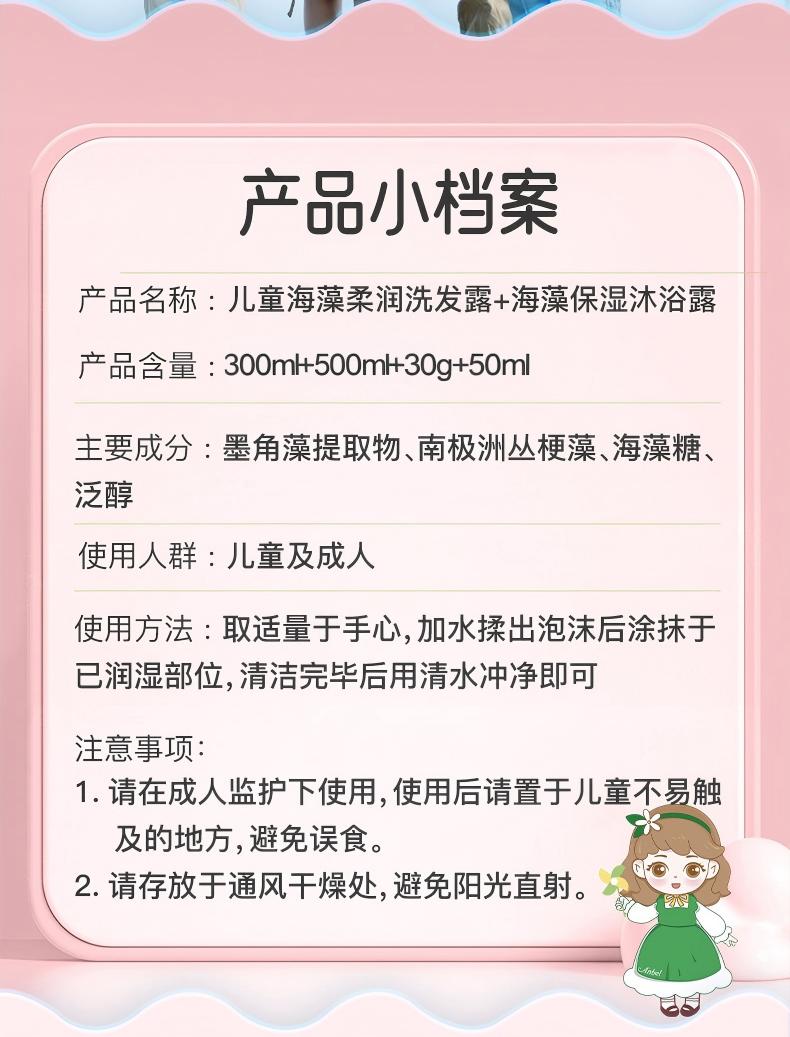 产品小档案

产品名称：儿童海藻柔润洗发露+海藻保湿沐浴露

产品含量：300ml+500ml+30g+50ml

主要成分：墨角藻提取物、南极洲丛梗藻、海藻糖、泛醇

使用人群：儿童及成人

使用方法：取适量于手心,加水揉出泡沫后涂抹于已润湿部位,清洁完毕后用清水冲净即可

注意事项：
1.请在成人监护下使用,使用后请置于儿童不易触及的地方,避免误食。
2.请存放于通风干燥处,避免阳光直射。